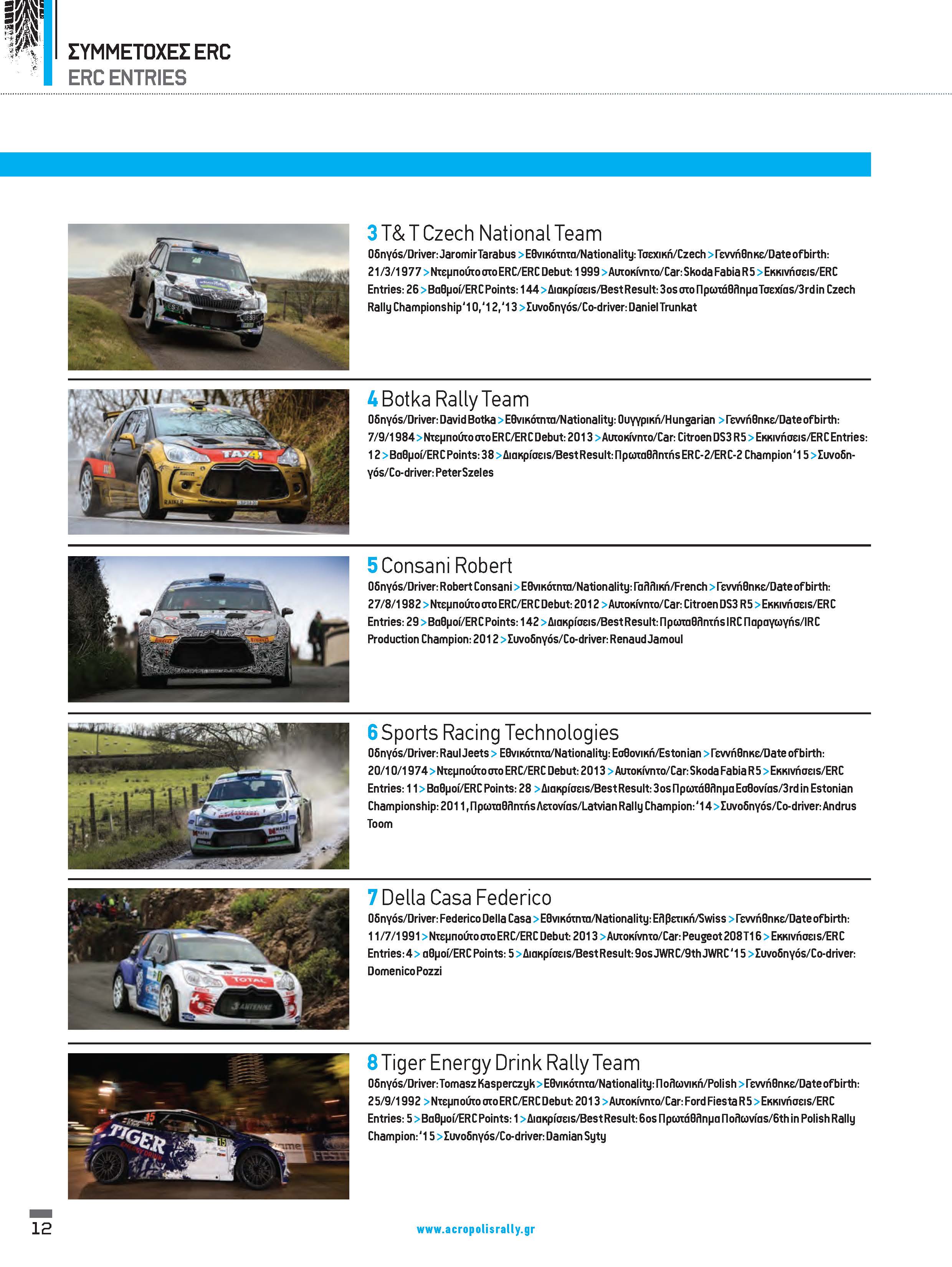 ΣΥΜΜΕΤΟΧΕΣ ERC
ERC ENTRIES

3 T& T Czech National Team
Οδηγός/Driver: Jaromir Tarabus > Εθνικότητα/Nationality: Τσεχική/Czech > Γεννήθηκε/Date of birth: 21/3/1977 > Ντεμπούτο στο ERC/ERC Debut: 1999 > Αυτοκίνητο/Car: Skoda Fabia R5 > Εκκινήσεις/ERC Entries: 26 > Βαθμοί/ERC Points: 144 > Διακρίσεις/Best Result: 3ος στο Πρωτάθλημα Τσεχίας/3rd in Czech Rally Championship '10, '12, '13 > Συνοδηγός/Co-driver: Daniel Trunkat

4 Botka Rally Team
Οδηγός/Driver: David Botka > Εθνικότητα/Nationality: Ουγγρική/Hungarian > Γεννήθηκε/Date of birth: 7/9/1984 > Ντεμπούτο στο ERC/ERC Debut: 2013 > Αυτοκίνητο/Car: Citroen DS3 R5 > Εκκινήσεις/ERC Entries: 12 > Βαθμοί/ERC Points: 38 > Διακρίσεις/Best Result: Πρωταθλητής ERC-2/ERC-2 Champion '15 > Συνοδηγός/Co-driver: Peter Szeles

5 Consani Robert
Οδηγός/Driver: Robert Consani > Εθνικότητα/Nationality: Γαλλική/French > Γεννήθηκε/Date of birth: 27/8/1982 > Ντεμπούτο στο ERC/ERC Debut: 2012 > Αυτοκίνητο/Car: Citroen DS3 R5 > Εκκινήσεις/ERC Entries: 29 > Βαθμοί/ERC Points: 142 > Διακρίσεις/Best Result: Πρωταθλητής IRC Παραγωγής/IRC Production Champion: 2012 > Συνοδηγός/Co-driver: Renaud Jamoul

6 Sports Racing Technologies
Οδηγός/Driver: Raul Jeets > Εθνικότητα/Nationality: Εσθονική/Estonian > Γεννήθηκε/Date of birth: 20/10/1974 > Ντεμπούτο στο ERC/ERC Debut: 2013 > Αυτοκίνητο/Car: Skoda Fabia R5 > Εκκινήσεις/ERC Entries: 11 > Βαθμοί/ERC Points: 28 > Διακρίσεις/Best Result: 3ος Πρωτάθλημα Εσθονίας/3rd in Estonian Championship: 2011, Πρωταθλητής Λετονίας/Latvian Rally Champion: '14 > Συνοδηγός/Co-driver: Andrus Toom

7 Della Casa Federico
Οδηγός/Driver: Federico Della Casa > Εθνικότητα/Nationality: Ελβετική/Swiss > Γεννήθηκε/Date of birth: 11/7/1991 > Ντεμπούτο στο ERC/ERC Debut: 2013 > Αυτοκίνητο/Car: Peugeot 208 T16 > Εκκινήσεις/ERC Entries: 4 > αθμοί/ERC Points: 5 > Διακρίσεις/Best Result: 9ος JWRC/9th JWRC '15 > Συνοδηγός/Co-driver: Domenico Pozzi

8 Tiger Energy Drink Rally Team
Οδηγός/Driver: Tomasz Kasperczyk > Εθνικότητα/Nationality: Πολωνική/Polish > Γεννήθηκε/Date of birth: 25/9/1992 > Ντεμπούτο στο ERC/ERC Debut: 2013 > Αυτοκίνητο/Car: Ford Fiesta R5 > Εκκινήσεις/ERC Entries: 5 > Βαθμοί/ERC Points: 1 > Διακρίσεις/Best Result: 6ος Πρωτάθλημα Πολωνίας/6th in Polish Rally Champion: '15 > Συνοδηγός/Co-driver: Damian Syty

12
www.acropolisrally.gr